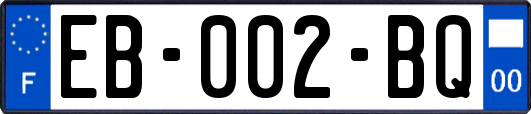 F
EB-002-BQ
00